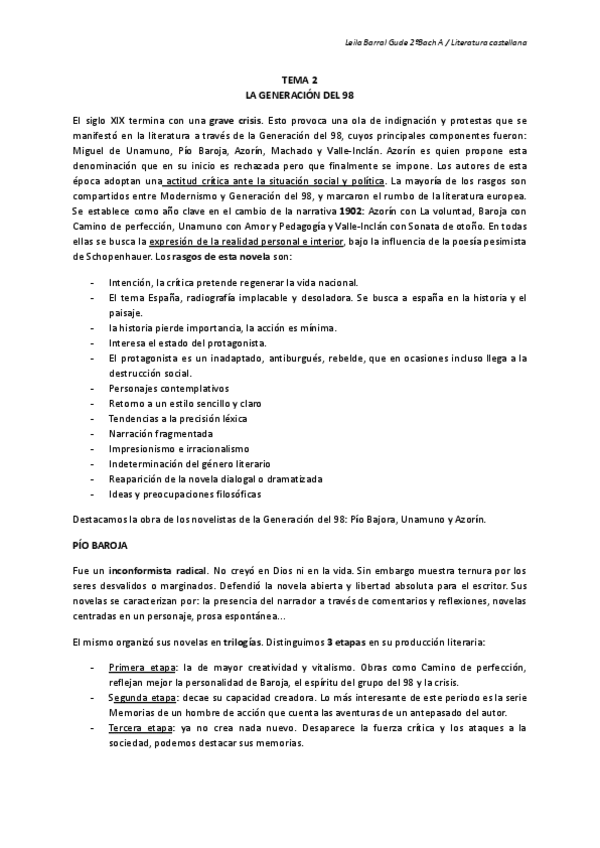 Leila Barral Gude 2ºBach A / Literatura castellana

TEMA 2
LA GENERACIÓN DEL 98

El siglo XIX termina con una grave crisis. Esto provoca una ola de indignación y protestas que se manifestó en la literatura a través de la Generación del 98, cuyos principales componentes fueron: Miguel de Unamuno, Pío Baroja, Azorín, Machado y Valle-Inclán. Azorín es quien propone esta denominación que en su inicio es rechazada pero que finalmente se impone. Los autores de esta época adoptan una actitud crítica ante la situación social y política. La mayoría de los rasgos son compartidos entre Modernismo y Generación del 98, y marcaron el rumbo de la literatura europea. Se establece como año clave en el cambio de la narrativa 1902: Azorín con La voluntad, Baroja con Camino de perfección, Unamuno con Amor y Pedagogía y Valle-Inclán con Sonata de otoño. En todas ellas se busca la expresión de la realidad personal e interior, bajo la influencia de la poesía pesimista de Schopenhauer. Los rasgos de esta novela son:

- Intención, la crítica pretende regenerar la vida nacional.
- El tema España, radiografía implacable y desoladora. Se busca a españa en la historia y el paisaje.
- la historia pierde importancia, la acción es mínima.
- Interesa el estado del protagonista.
- El protagonista es un inadaptado, antiburgués, rebelde, que en ocasiones incluso llega a la destrucción social.
- Personajes contemplativos
- Retorno a un estilo sencillo y claro
- Tendencias a la precisión léxica
- Narración fragmentada
- Impresionismo e irracionalismo
- Indeterminación del género literario
- Reaparición de la novela dialogal o dramatizada
- Ideas y preocupaciones filosóficas

Destacamos la obra de los novelistas de la Generación del 98: Pío Bajora, Unamuno y Azorín.

PÍO BAROJA

Fue un inconformista radical. No creyó en Dios ni en la vida. Sin embargo muestra ternura por los seres desvalidos o marginados. Defendió la novela abierta y libertad absoluta para el escritor. Sus novelas se caracterizan por: la presencia del narrador a través de comentarios y reflexiones, novelas centradas en un personaje, prosa espontánea...

El mismo organizó sus novelas en trilogías. Distinguimos 3 etapas en su producción literaria:

- Primera etapa: la de mayor creatividad y vitalismo. Obras como Camino de perfección, reflejan mejor la personalidad de Baroja, el espíritu del grupo del 98 y la crisis.
- Segunda etapa: decae su capacidad creadora. Lo más interesante de este periodo es la serie Memorias de un hombre de acción que cuenta las aventuras de un antepasado del autor.
- Tercera etapa: ya no crea nada nuevo. Desaparece la fuerza crítica y los ataques a la sociedad, podemos destacar sus memorias.